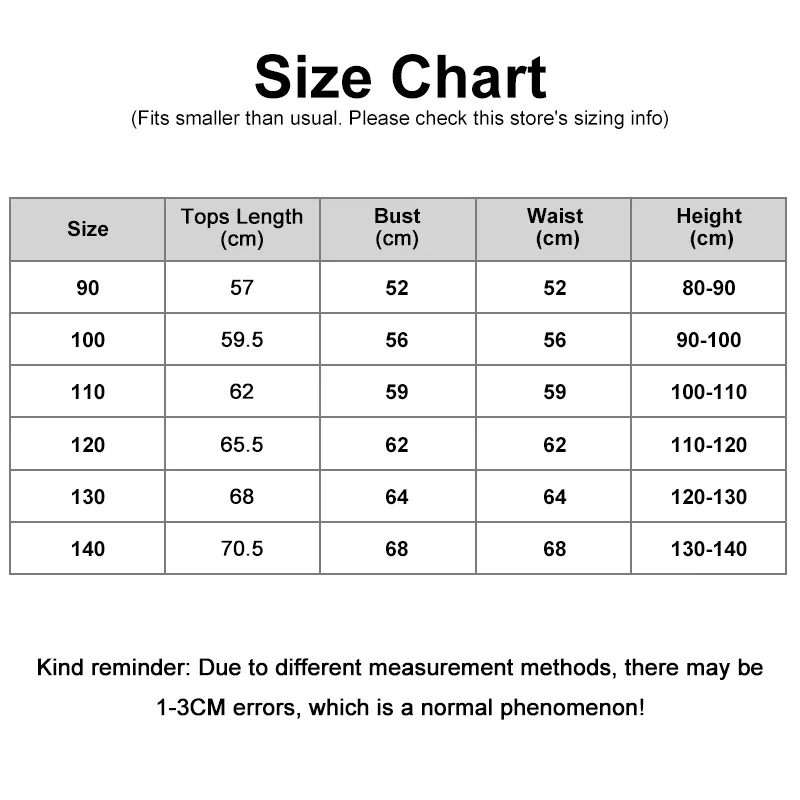 Size Chart
(Fits smaller than usual. Please check this store's sizing info)

| Size | Tops Length (cm) | Bust (cm) | Waist (cm) | Height (cm) |
|---|---|---|---|---|
| 90 | 57 | 52 | 52 | 80-90 |
| 100 | 59.5 | 56 | 56 | 90-100 |
| 110 | 62 | 59 | 59 | 100-110 |
| 120 | 65.5 | 62 | 62 | 110-120 |
| 130 | 68 | 64 | 64 | 120-130 |
| 140 | 70.5 | 68 | 68 | 130-140 |

Kind reminder: Due to different measurement methods, there may be 1-3CM errors, which is a normal phenomenon!